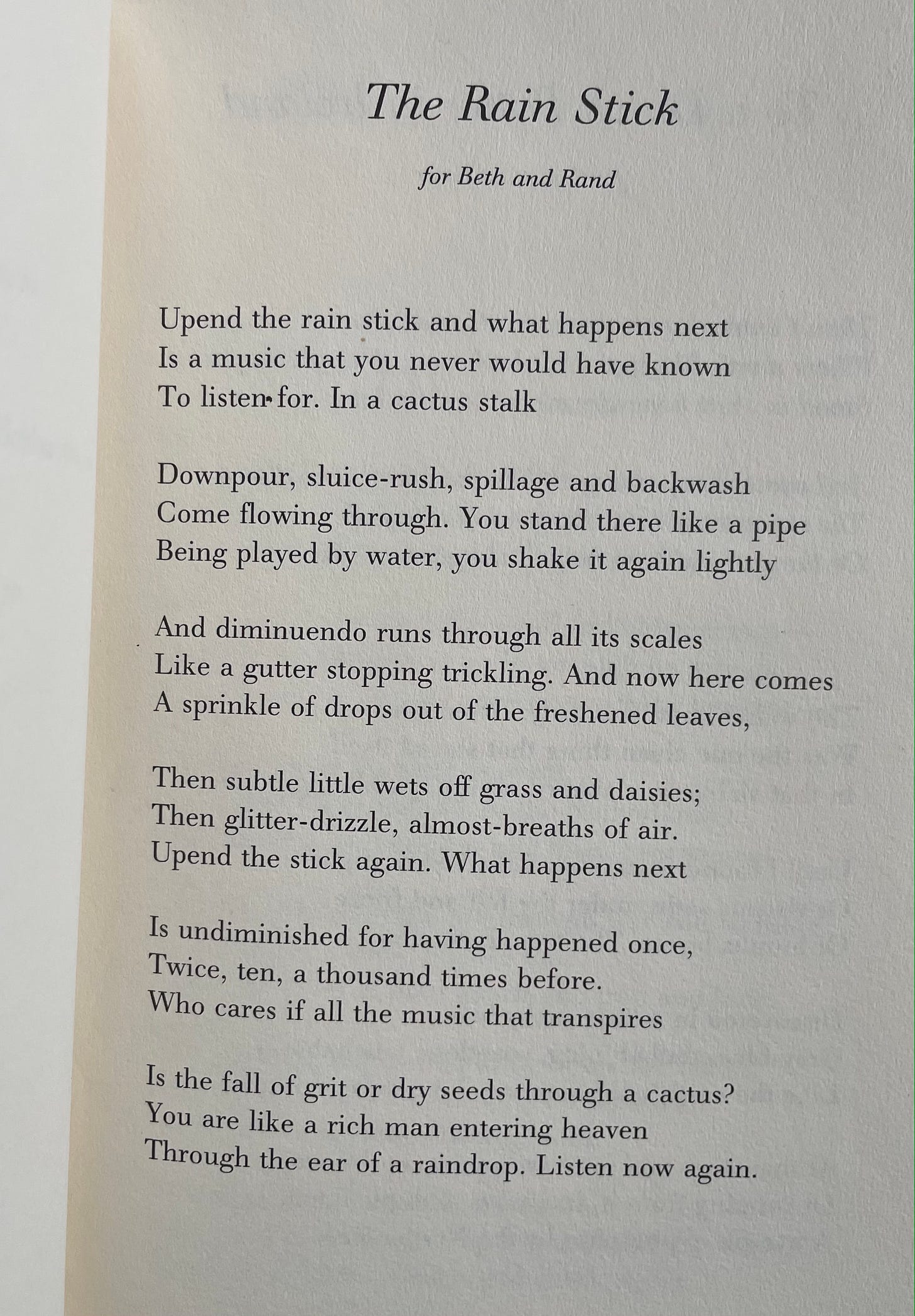 The Rain Stick

for Beth and Rand

Upend the rain stick and what happens next
Is a music that you never would have known
To listen for. In a cactus stalk

Downpour, sluice-rush, spillage and backwash
Come flowing through. You stand there like a pipe
Being played by water, you shake it again lightly

And diminuendo runs through all its scales
Like a gutter stopping trickling. And now here comes
A sprinkle of drops out of the freshened leaves,

Then subtle little wets off grass and daisies;
Then glitter-drizzle, almost-breaths of air.
Upend the stick again. What happens next

Is undiminished for having happened once,
Twice, ten, a thousand times before.
Who cares if all the music that transpires

Is the fall of grit or dry seeds through a cactus?
You are like a rich man entering heaven
Through the ear of a raindrop. Listen now again.